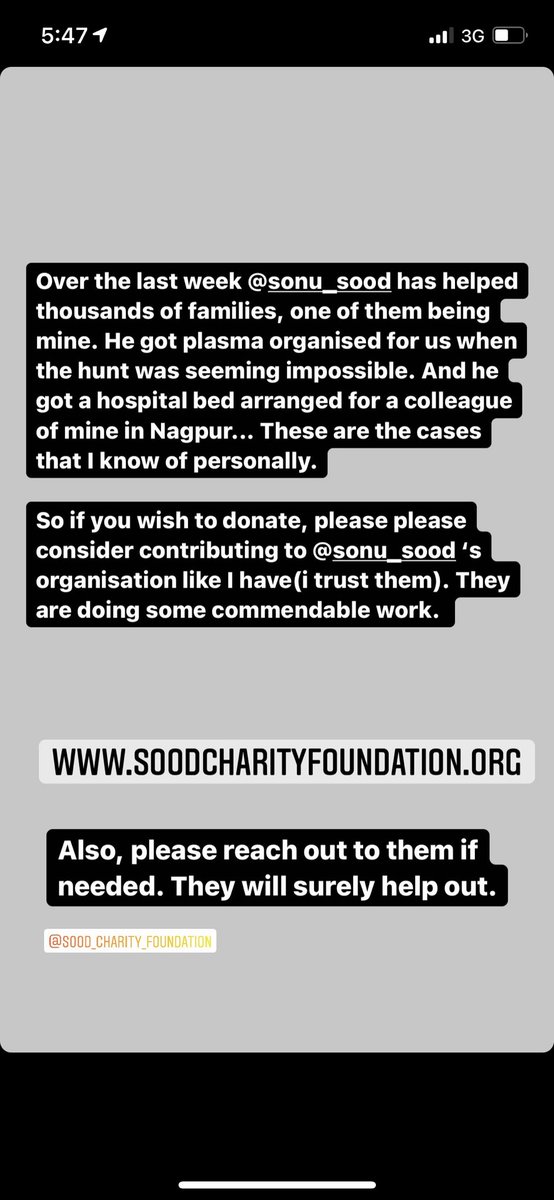 5:47

3G

Over the last week @sonu_sood has helped thousands of families, one of them being mine. He got plasma organised for us when the hunt was seeming impossible. And he got a hospital bed arranged for a colleague of mine in Nagpur... These are the cases that I know of personally.

So if you wish to donate, please please consider contributing to @sonu_sood 's organisation like I have(i trust them). They are doing some commendable work.

WWW.SOODCHARITYFOUNDATION.ORG

Also, please reach out to them if needed. They will surely help out.

@SOOD_CHARITY_FOUNDATION